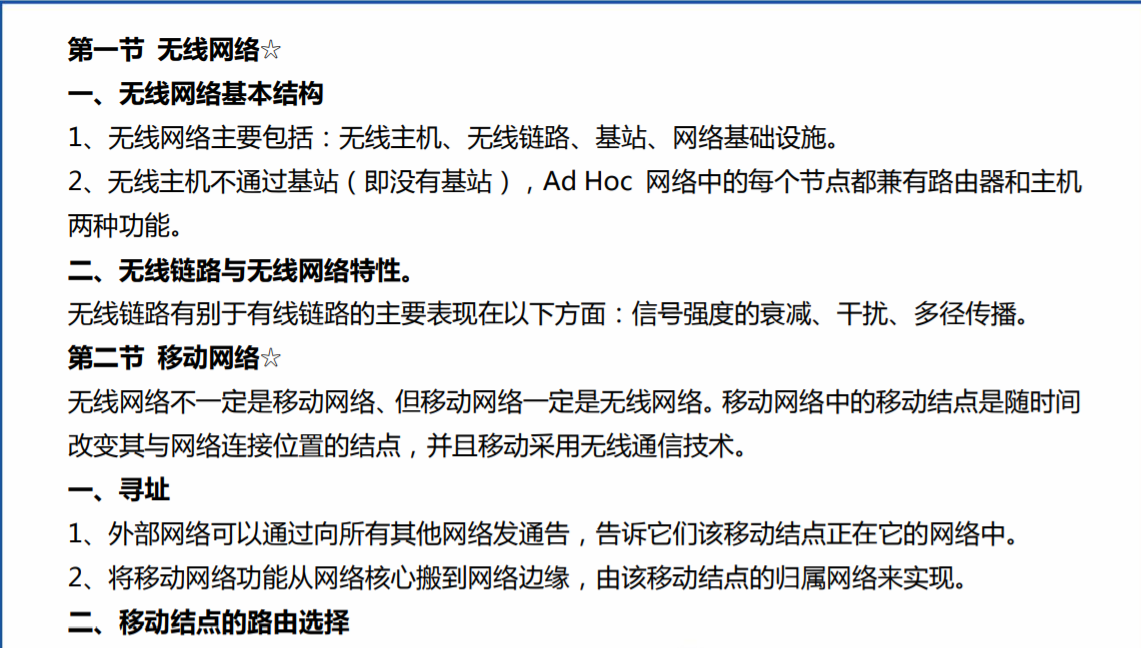 第一节 无线网络☆

一、无线网络基本结构

1、无线网络主要包括：无线主机、无线链路、基站、网络基础设施。

2、无线主机不通过基站（即没有基站），Ad Hoc 网络中的每个节点都兼有路由器和主机两种功能。

二、无线链路与无线网络特性。

无线链路有别于有线链路的主要表现在以下方面：信号强度的衰减、干扰、多径传播。

第二节 移动网络☆

无线网络不一定是移动网络、但移动网络一定是无线网络。移动网络中的移动结点是随时间改变其与网络连接位置的结点，并且移动采用无线通信技术。

一、寻址

1、外部网络可以通过向所有其他网络发通告，告诉它们该移动结点正在它的网络中。

2、将移动网络功能从网络核心搬到网络边缘，由该移动结点的归属网络来实现。

二、移动结点的路由选择